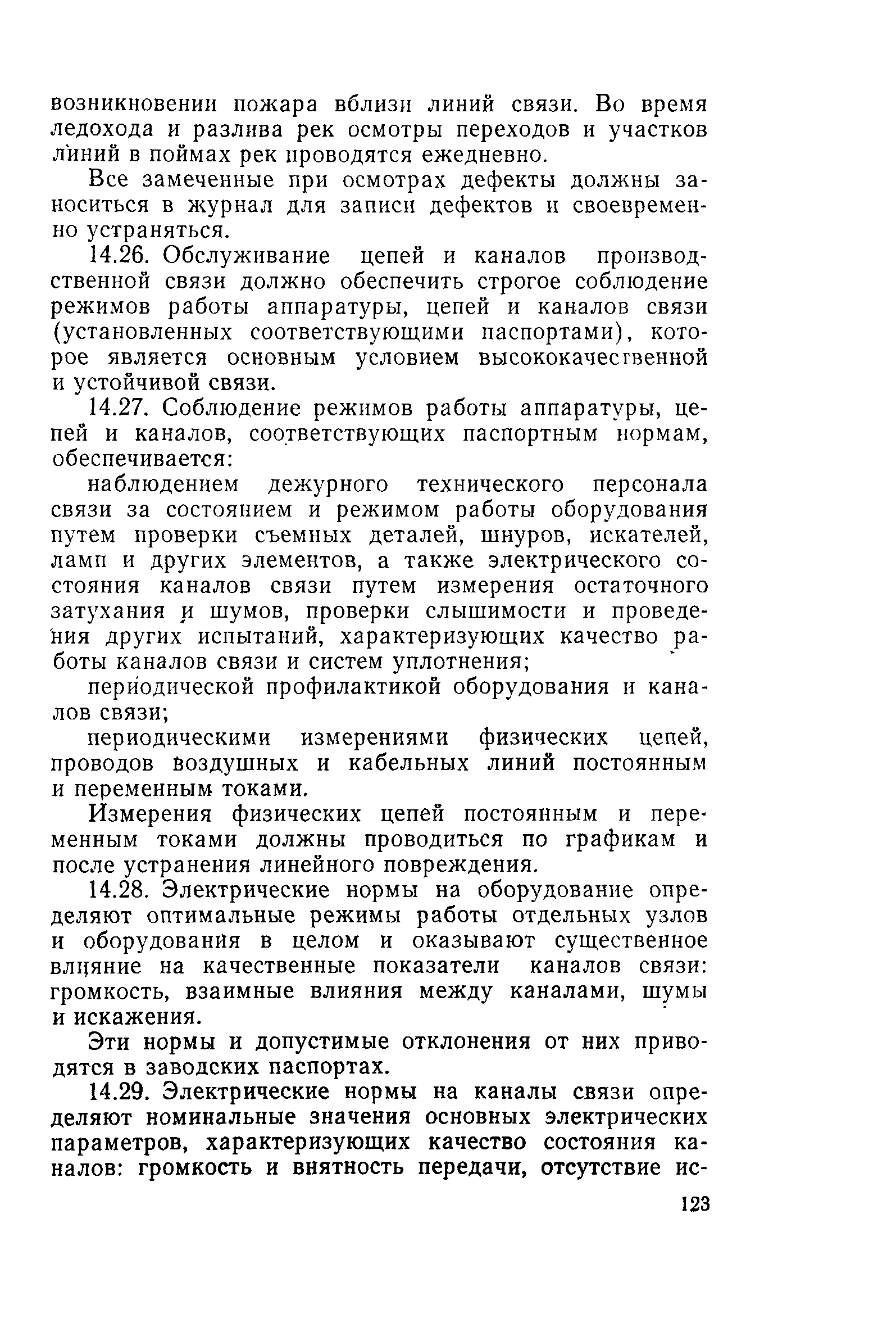 возникновении пожара вблизи линий связи. Во время ледохода и разлива рек осмотры переходов и участков линий в поймах рек проводятся ежедневно.

Все замеченные при осмотрах дефекты должны заноситься в журнал для записи дефектов и своевременно устраняться.

14.26. Обслуживание цепей и каналов производственной связи должно обеспечить строгое соблюдение режимов работы аппаратуры, цепей и каналов связи (установленных соответствующими паспортами), которое является основным условием высококачественной и устойчивой связи.

14.27. Соблюдение режимов работы аппаратуры, цепей и каналов, соответствующих паспортным нормам, обеспечивается:

наблюдением дежурного технического персонала связи за состоянием и режимом работы оборудования путем проверки съемных деталей, шнуров, искателей, ламп и других элементов, а также электрического состояния каналов связи путем измерения остаточного затухания и шумов, проверки слышимости и проведения других испытаний, характеризующих качество работы каналов связи и систем уплотнения;

периодической профилактикой оборудования и каналов связи;

периодическими измерениями физических цепей, проводов воздушных и кабельных линий постоянным и переменным токами.

Измерения физических цепей постоянным и переменным токами должны проводиться по графикам и после устранения линейного повреждения.

14.28. Электрические нормы на оборудование определяют оптимальные режимы работы отдельных узлов и оборудования в целом и оказывают существенное влияние на качественные показатели каналов связи: громкость, взаимные влияния между каналами, шумы и искажения.

Эти нормы и допустимые отклонения от них приводятся в заводских паспортах.

14.29. Электрические нормы на каналы связи определяют номинальные значения основных электрических параметров, характеризующих качество состояния каналов: громкость и внятность передачи, отсутствие ис-

123